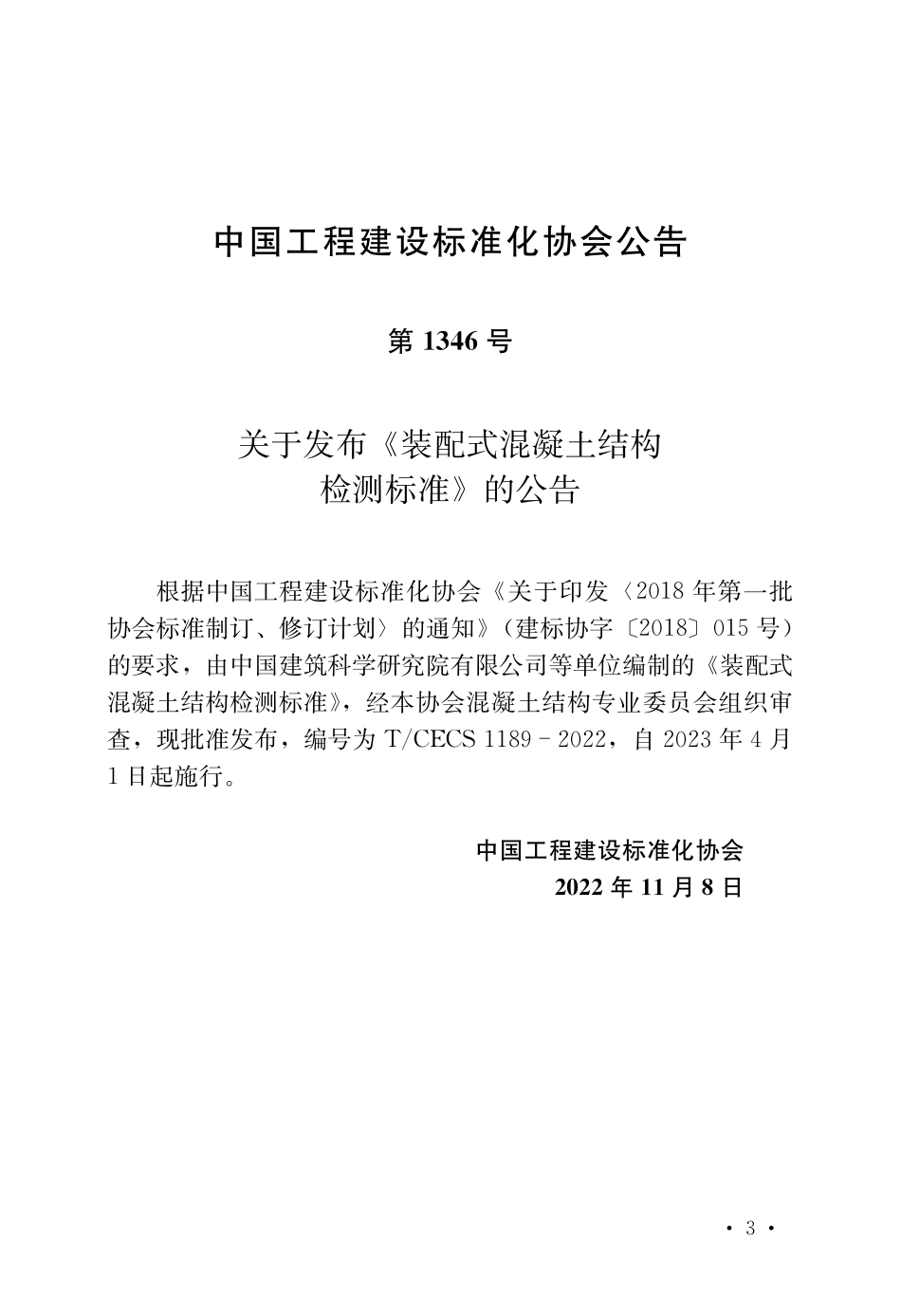 中国工程建设标准化协会公告

第 1346 号

关于发布《装配式混凝土结构检测标准》的公告

根据中国工程建设标准化协会《关于印发〈2018 年第一批协会标准制订、修订计划〉的通知》（建标协字〔2018〕015 号）的要求，由中国建筑科学研究院有限公司等单位编制的《装配式混凝土结构检测标准》，经本协会混凝土结构专业委员会组织审查，现批准发布，编号为 T/CECS 1189－2022，自 2023 年 4 月 1 日起施行。

中国工程建设标准化协会
2022 年 11 月 8 日

· 3 ·